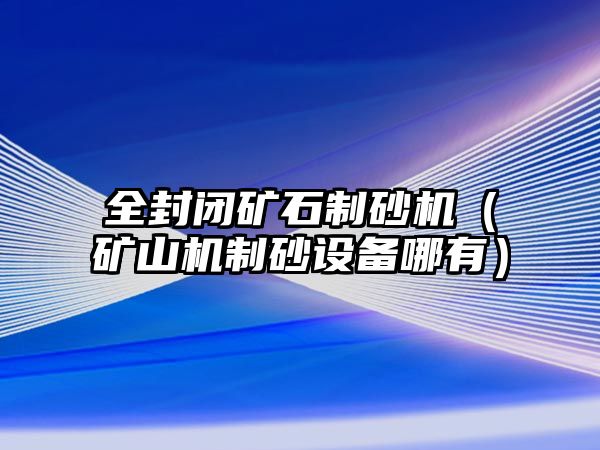 全封闭矿石制砂机（矿山机制砂设备哪有）